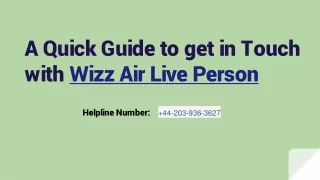 A Quick Guide to get in Touch with Wizz Air Live Person

Helpline Number: +44-203-936-3627